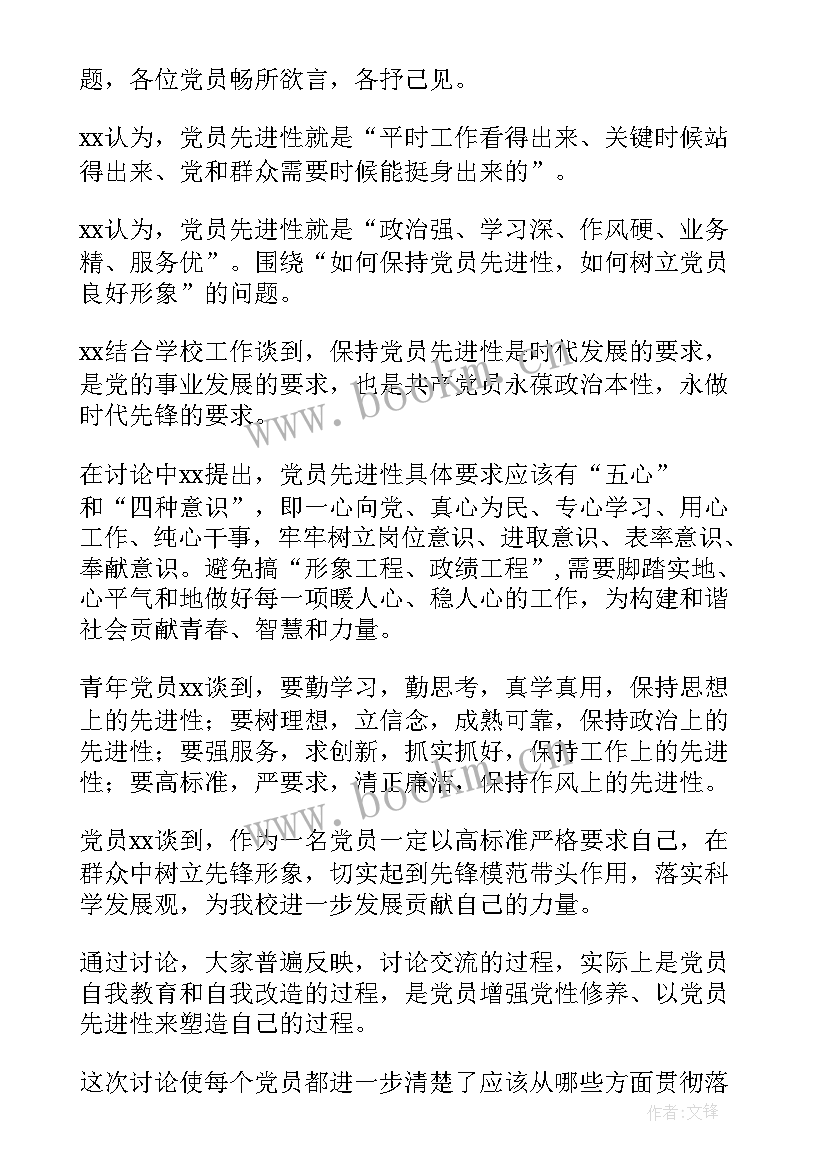 题，各位党员畅所欲言，各抒己见。

xx认为，党员先进性就是“平时工作看得出来、关键时候站得出来、党和群众需要时候能挺身出来的”。

xx认为，党员先进性就是“政治强、学习深、作风硬、业务精、服务优”。围绕“如何保持党员先进性，如何树立党员良好形象”的问题。

xx结合学校工作谈到，保持党员先进性是时代发展的要求，是党的事业发展的要求，也是共产党员永葆政治本性，永做时代先锋的要求。

在讨论中xx提出，党员先进性具体要求应该有“五心”和“四种意识”，即一心向党、真心为民、专心学习、用心工作、纯心干事，牢牢树立岗位意识、进取意识、表率意识、奉献意识。避免搞“形象工程、政绩工程”，需要脚踏实地、心平气和地做好每一项暖人心、稳人心的工作，为构建和谐社会贡献青春、智慧和力量。

青年党员xx谈到，要勤学习，勤思考，真学真用，保持思想上的先进性；要树理想，立信念，成熟可靠，保持政治上的先进性；要强服务，求创新，抓实抓好，保持工作上的先进性；要高标准，严要求，清正廉洁，保持作风上的先进性。

党员xx谈到，作为一名党员一定以高标准严格要求自己，在群众中树立先锋形象，切实起到先锋模范带头作用，落实科学发展观，为我校进一步发展贡献自己的力量。

通过讨论，大家普遍反映，讨论交流的过程，实际上是党员自我教育和自我改造的过程，是党员增强党性修养、以党员先进性来塑造自己的过程。

这次讨论使每个党员都进一步清楚了应该从哪些方面贯彻落

www.bookm.com

作者：文锋